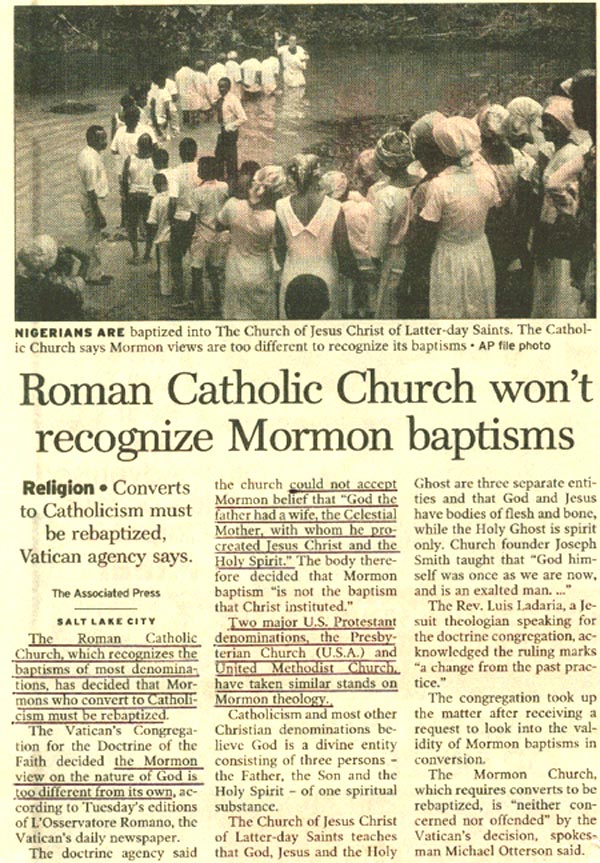 NIGERIANS ARE baptized into The Church of Jesus Christ of Latter-day Saints. The Catholic Church says Mormon views are too different to recognize its baptisms • AP file photo

Roman Catholic Church won't recognize Mormon baptisms

Religion • Converts to Catholicism must be rebaptized, Vatican agency says.

The Associated Press

SALT LAKE CITY

The Roman Catholic Church, which recognizes the baptisms of most denominations, has decided that Mormons who convert to Catholicism must be rebaptized.

The Vatican's Congregation for the Doctrine of the Faith decided the Mormon view on the nature of God is too different from its own, according to Tuesday's editions of L'Osservatore Romano, the Vatican's daily newspaper.

The doctrine agency said the church could not accept Mormon belief that "God the father had a wife, the Celestial Mother, with whom he procreated Jesus Christ and the Holy Spirit." The body therefore decided that Mormon baptism "is not the baptism that Christ instituted."

Two major U.S. Protestant denominations, the Presbyterian Church (U.S.A.) and United Methodist Church, have taken similar stands on Mormon theology.

Catholicism and most other Christian denominations believe God is a divine entity consisting of three persons – the Father, the Son and the Holy Spirit – of one spiritual substance.

The Church of Jesus Christ of Latter-day Saints teaches that God, Jesus and the Holy Ghost are three separate entities and that God and Jesus have bodies of flesh and bone, while the Holy Ghost is spirit only. Church founder Joseph Smith taught that "God himself was once as we are now, and is an exalted man. ..."

The Rev. Luis Ladaria, a Jesuit theologian speaking for the doctrine congregation, acknowledged the ruling marks "a change from the past practice."

The congregation took up the matter after receiving a request to look into the validity of Mormon baptisms in conversion.

The Mormon Church, which requires converts to be rebaptized, is "neither concerned nor offended" by the Vatican's decision, spokesman Michael Otterson said.